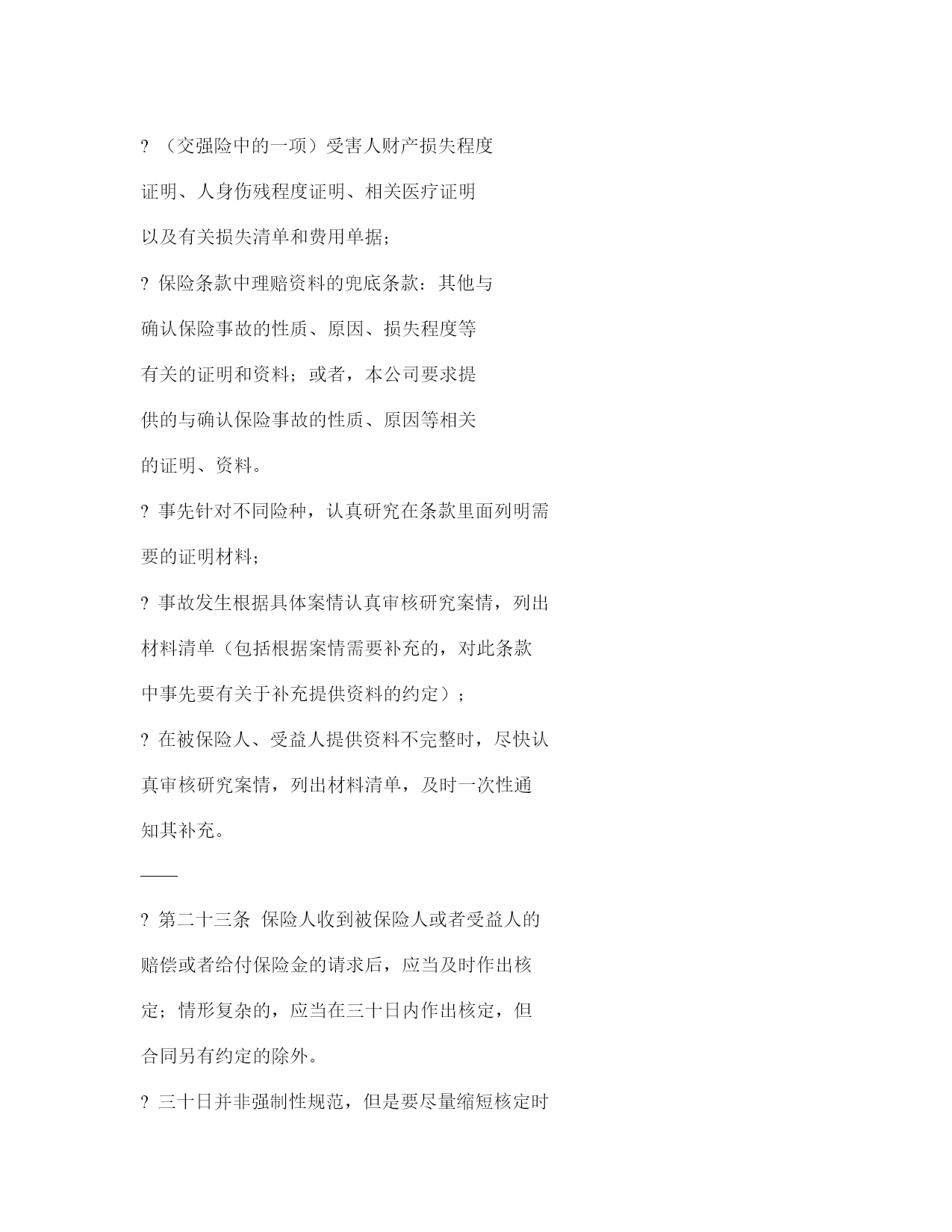 ? （交强险中的一项）受害人财产损失程度证明、人身伤残程度证明、相关医疗证明以及有关损失清单和费用单据；

? 保险条款中理赔资料的兜底条款：其他与确认保险事故的性质、原因、损失程度等有关的证明和资料；或者，本公司要求提供的与确认保险事故的性质、原因等相关的证明、资料。

? 事先针对不同险种，认真研究在条款里面列明需要的证明材料；

? 事故发生根据具体案情认真审核研究案情，列出材料清单（包括根据案情需要补充的，对此条款中事先要有关于补充提供资料的约定）；

? 在被保险人、受益人提供资料不完整时，尽快认真审核研究案情，列出材料清单，及时一次性通知其补充。

——

? 第二十三条 保险人收到被保险人或者受益人的赔偿或者给付保险金的请求后，应当及时作出核定；情形复杂的，应当在三十日内作出核定，但合同另有约定的除外。

? 三十日并非强制性规范，但是要尽量缩短核定时